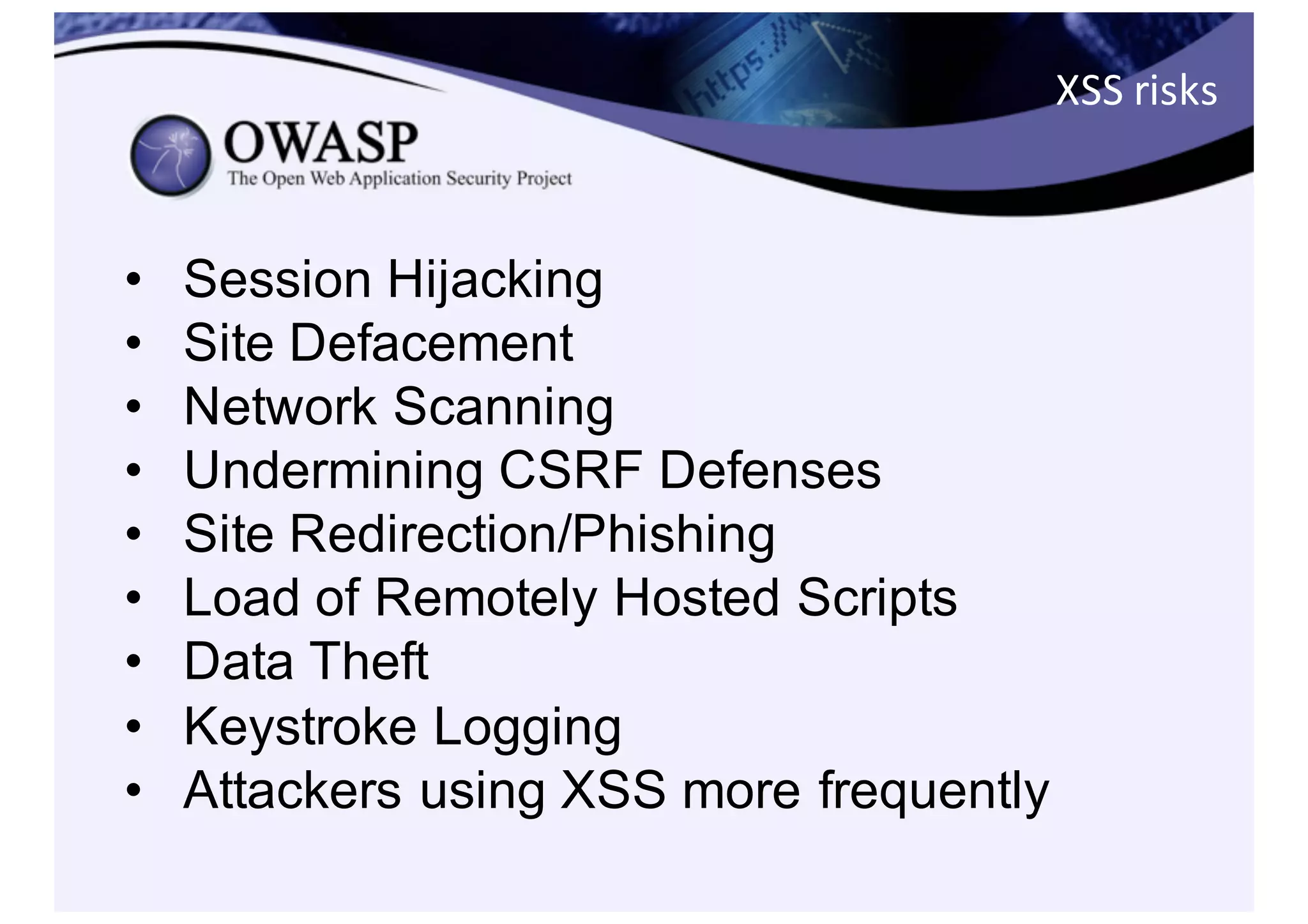 https://

XSS risks

OWASP
The Open Web Application Security Project

• Session Hijacking
• Site Defacement
• Network Scanning
• Undermining CSRF Defenses
• Site Redirection/Phishing
• Load of Remotely Hosted Scripts
• Data Theft
• Keystroke Logging
• Attackers using XSS more frequently